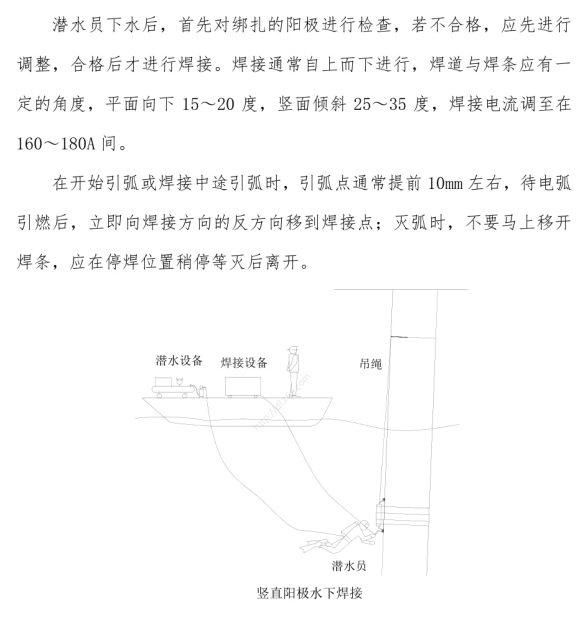 潜水员下水后，首先对绑扎的阳极进行检查，若不合格，应先进行调整，合格后才进行焊接。焊接通常自上而下进行，焊道与焊条应有一定的角度，平面向下 15～20 度，竖面倾斜 25～35 度，焊接电流调至在 160～180A 间。

在开始引弧或焊接中途引弧时，引弧点通常提前 10mm 左右，待电弧引燃后，立即向焊接方向的反方向移到焊接点；灭弧时，不要马上移开焊条，应在停焊位置稍停等灭后离开。

潜水设备

焊接设备

吊绳

潜水员

竖直阳极水下焊接